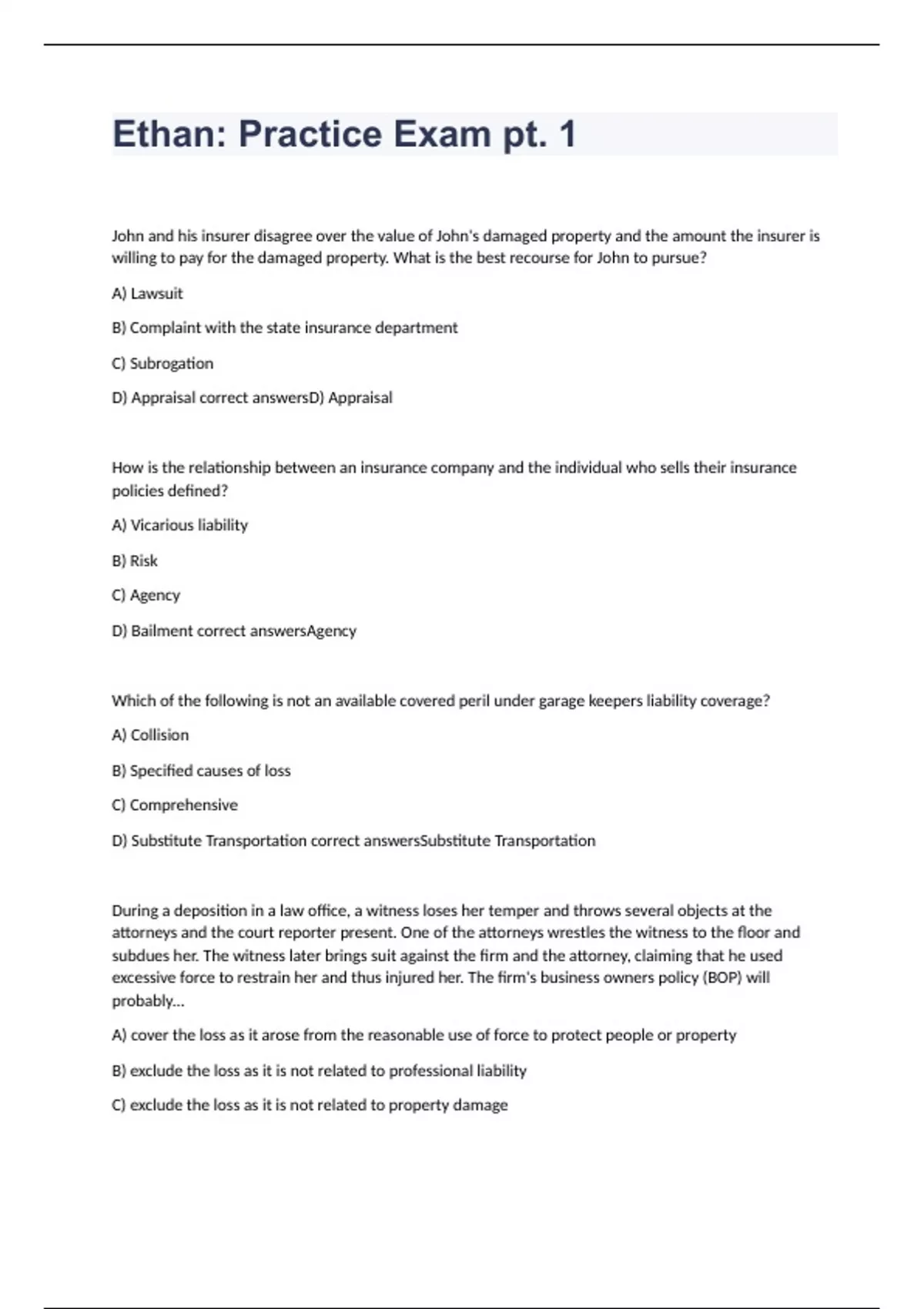 Ethan: Practice Exam pt. 1

John and his insurer disagree over the value of John's damaged property and the amount the insurer is willing to pay for the damaged property. What is the best recourse for John to pursue?

A) Lawsuit

B) Complaint with the state insurance department

C) Subrogation

D) Appraisal correct answersD) Appraisal

How is the relationship between an insurance company and the individual who sells their insurance policies defined?

A) Vicarious liability

B) Risk

C) Agency

D) Bailment correct answersAgency

Which of the following is not an available covered peril under garage keepers liability coverage?

A) Collision

B) Specified causes of loss

C) Comprehensive

D) Substitute Transportation correct answersSubstitute Transportation

During a deposition in a law office, a witness loses her temper and throws several objects at the attorneys and the court reporter present. One of the attorneys wrestles the witness to the floor and subdues her. The witness later brings suit against the firm and the attorney, claiming that he used excessive force to restrain her and thus injured her. The firm's business owners policy (BOP) will probably...

A) cover the loss as it arose from the reasonable use of force to protect people or property

B) exclude the loss as it is not related to professional liability

C) exclude the loss as it is not related to property damage